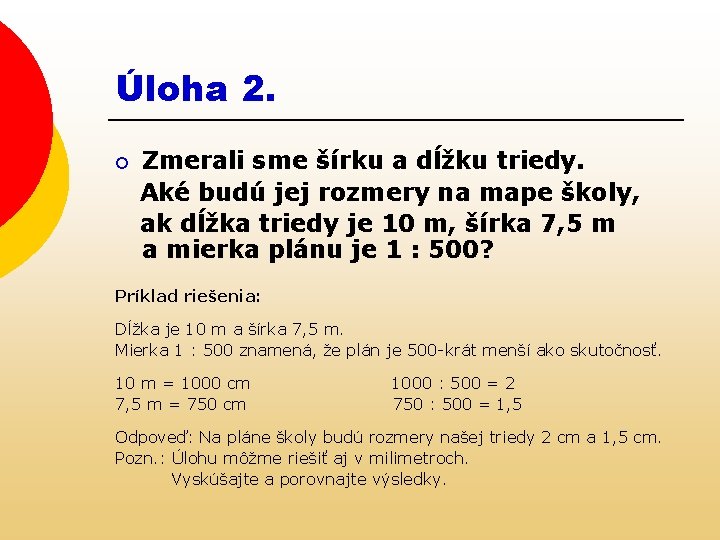 Úloha 2.

Zmerali sme šírku a dĺžku triedy. Aké budú jej rozmery na mape školy, ak dĺžka triedy je 10 m, šírka 7,5 m a mierka plánu je 1 : 500?

Príklad riešenia:

Dĺžka je 10 m a šírka 7,5 m.
Mierka 1 : 500 znamená, že plán je 500-krát menší ako skutočnosť.

10 m = 1000 cm
7,5 m = 750 cm

1000 : 500 = 2
750 : 500 = 1,5

Odpoveď: Na pláne školy budú rozmery našej triedy 2 cm a 1,5 cm.
Pozn.: Úlohu môžme riešiť aj v milimetroch.
Vyskúšajte a porovnajte výsledky.